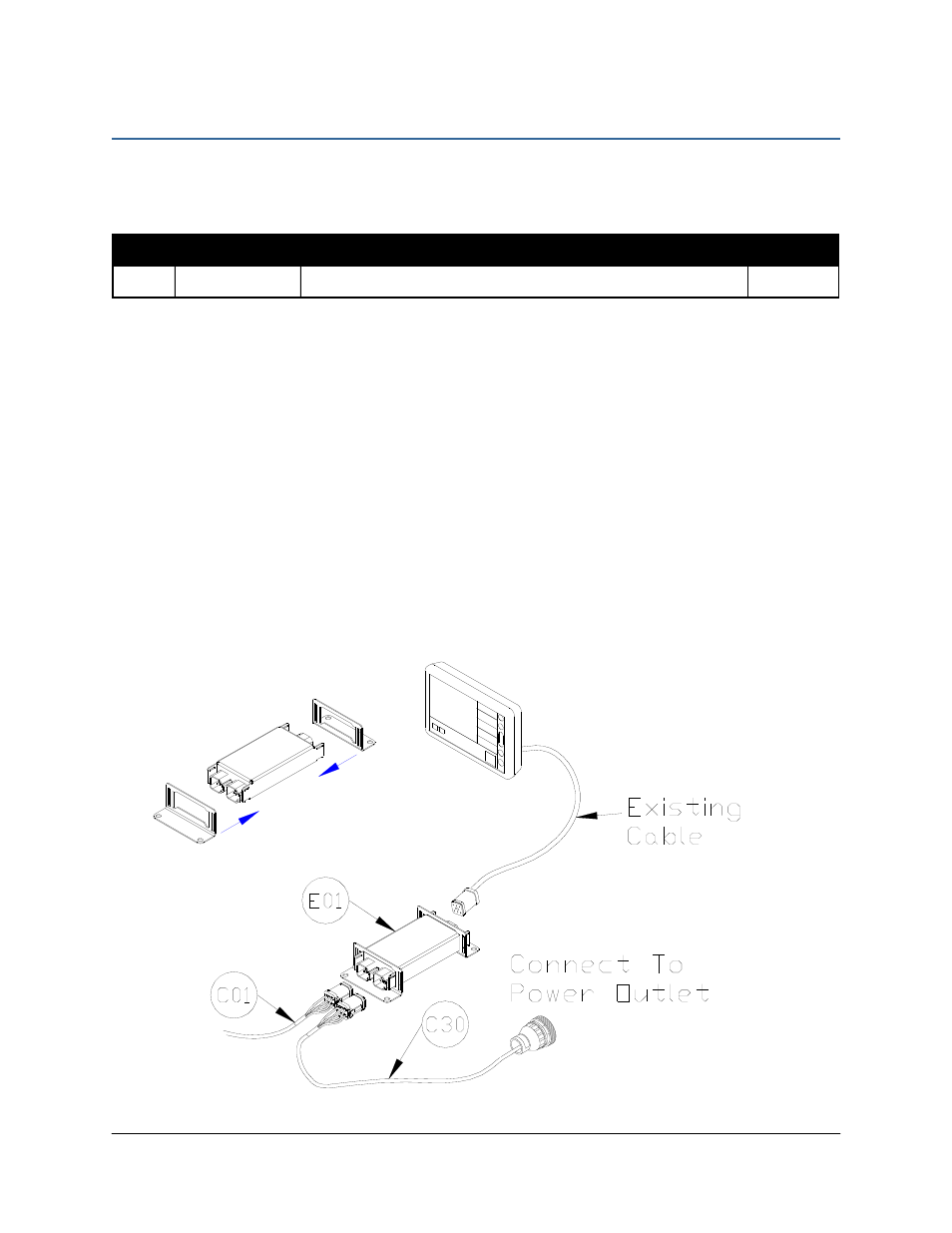 Existing Cable

E01

Connect To Power Outlet

C01

C30